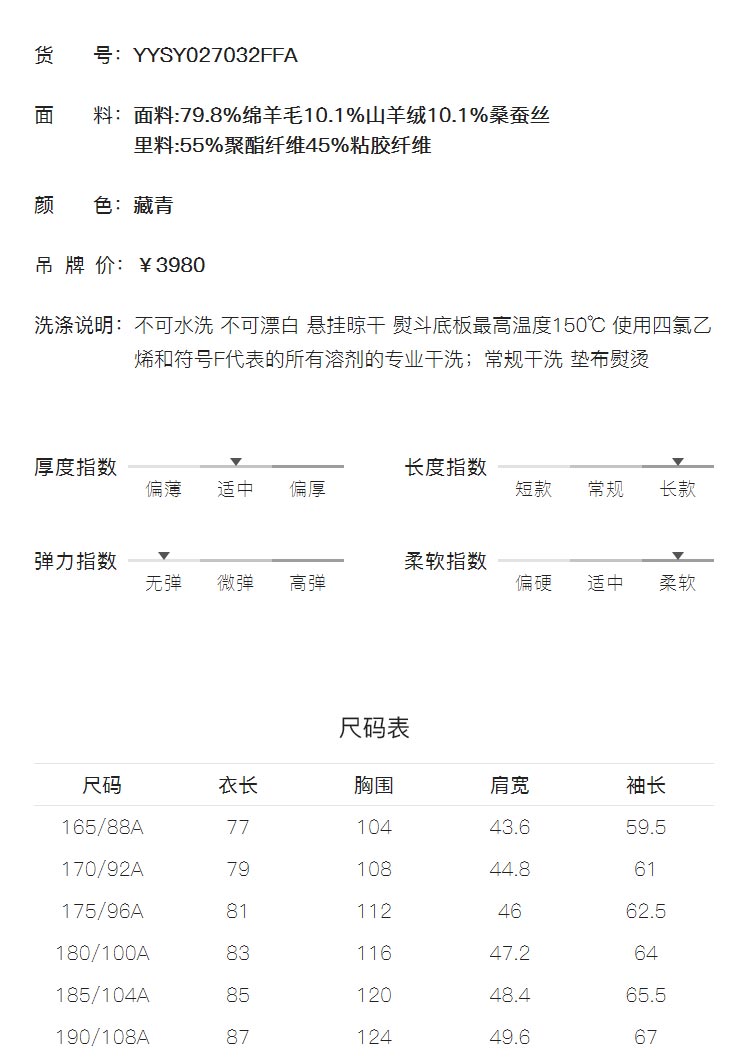 货　号：YYSY027032FFA

面　料：面料:79.8%绵羊毛10.1%山羊绒10.1%桑蚕丝
里料:55%聚酯纤维45%粘胶纤维

颜　色：藏青

吊 牌 价：￥3980

洗涤说明：不可水洗 不可漂白 悬挂晾干 熨斗底板最高温度150℃ 使用四氯乙烯和符号F代表的所有溶剂的专业干洗；常规干洗 垫布熨烫

厚度指数
偏薄 适中 偏厚

长度指数
短款 常规 长款

弹力指数
无弹 微弹 高弹

柔软指数
偏硬 适中 柔软

尺码表

| 尺码 | 衣长 | 胸围 | 肩宽 | 袖长 |
|---|---|---|---|---|
| 165/88A | 77 | 104 | 43.6 | 59.5 |
| 170/92A | 79 | 108 | 44.8 | 61 |
| 175/96A | 81 | 112 | 46 | 62.5 |
| 180/100A | 83 | 116 | 47.2 | 64 |
| 185/104A | 85 | 120 | 48.4 | 65.5 |
| 190/108A | 87 | 124 | 49.6 | 67 |